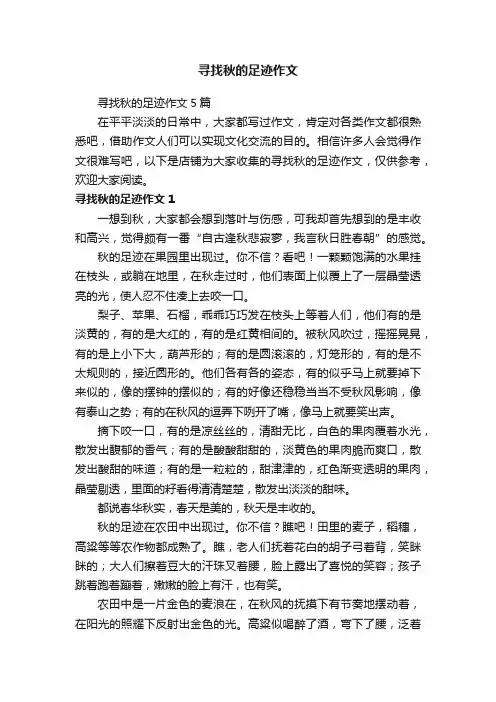 寻找秋的足迹作文

寻找秋的足迹作文5篇

在平平淡淡的日常中，大家都写过作文，肯定对各类作文都很熟悉吧，借助作文人们可以实现文化交流的目的。相信许多人会觉得作文很难写吧，以下是店铺为大家收集的寻找秋的足迹作文，仅供参考，欢迎大家阅读。

寻找秋的足迹作文1

一想到秋，大家都会想到落叶与伤感，可我却首先想到的是丰收和高兴，觉得颇有一番“自古逢秋悲寂寥，我言秋日胜春朝”的感觉。

秋的足迹在果园里出现过。你不信？看吧！一颗颗饱满的水果挂在枝头，或躺在地里，在秋走过时，他们表面上似覆上了一层晶莹透亮的光，使人忍不住凑上去咬一口。

梨子、苹果、石榴，乖乖巧巧发在枝头上等着人们，他们有的是淡黄的，有的是大红的，有的是红黄相间的。被秋风吹过，摇摇晃晃，有的是上小下大，葫芦形的；有的是圆滚滚的，灯笼形的，有的是不太规则的，接近圆形的。他们各有各的姿态，有的似乎马上就要掉下来似的，像的摆钟的摆似的；有的好像还稳稳当当不受秋风影响，像有泰山之势；有的在秋风的逗弄下咧开了嘴，像马上就要笑出声。

摘下咬一口，有的是凉丝丝的，清甜无比，白色的果肉覆着水光，散发出馥郁的香气；有的是酸酸甜甜的，淡黄色的果肉脆而爽口，散发出酸甜的味道；有的是一粒粒的，甜津津的，红色渐变透明的果肉，晶莹剔透，里面的籽看得清清楚楚，散发出淡淡的甜味。

都说春华秋实，春天是美的，秋天是丰收的。

秋的足迹在农田中出现过。你不信？瞧吧！田里的麦子，稻穗，高粱等等农作物都成熟了。瞧，老人们抚着花白的胡子弓着背，笑眯眯的；大人们擦着豆大的汗珠叉着腰，脸上露出了喜悦的笑容；孩子跳着跑着蹦着，嫩嫩的脸上有汗，也有笑。

农田中是一片金色的麦浪在，在秋风的抚摸下有节奏地摆动着，在阳光的照耀下反射出金色的光。高粱似喝醉了酒，弯下了腰，泛着